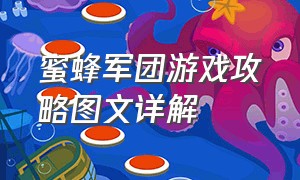 蜜蜂军团游戏攻略图文详解